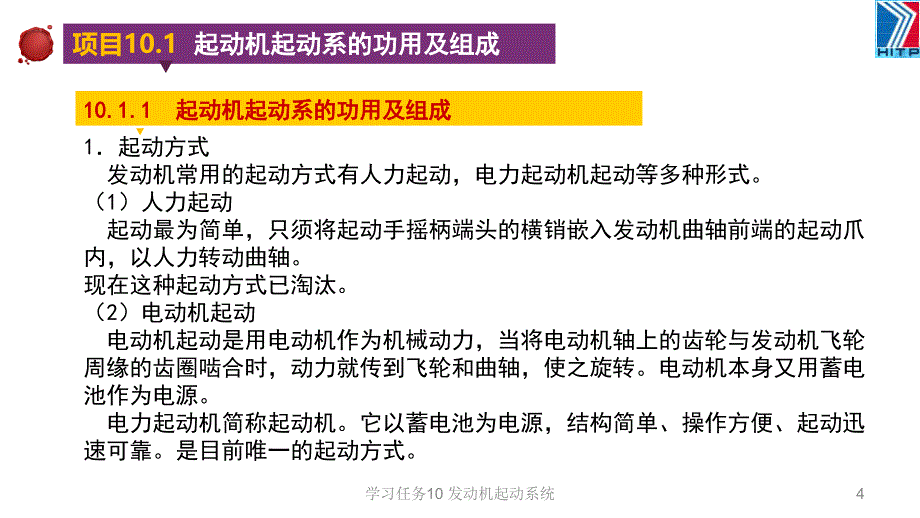 项目10.1 起动机起动系的功用及组成

HITP

10.1.1 起动机起动系的功用及组成

1．起动方式

发动机常用的起动方式有人力起动，电力起动机起动等多种形式。

（1）人力起动

起动最为简单，只须将起动手摇柄端头的横销嵌入发动机曲轴前端的起动爪内，以人力转动曲轴。

现在这种起动方式已淘汰。

（2）电动机起动

电动机起动是用电动机作为机械动力，当将电动机轴上的齿轮与发动机飞轮周缘的齿圈啮合时，动力就传到飞轮和曲轴，使之旋转。电动机本身又用蓄电池作为电源。

电力起动机简称起动机。它以蓄电池为电源，结构简单、操作方便、起动迅速可靠。是目前唯一的起动方式。

学习任务10 发动机起动系统

4